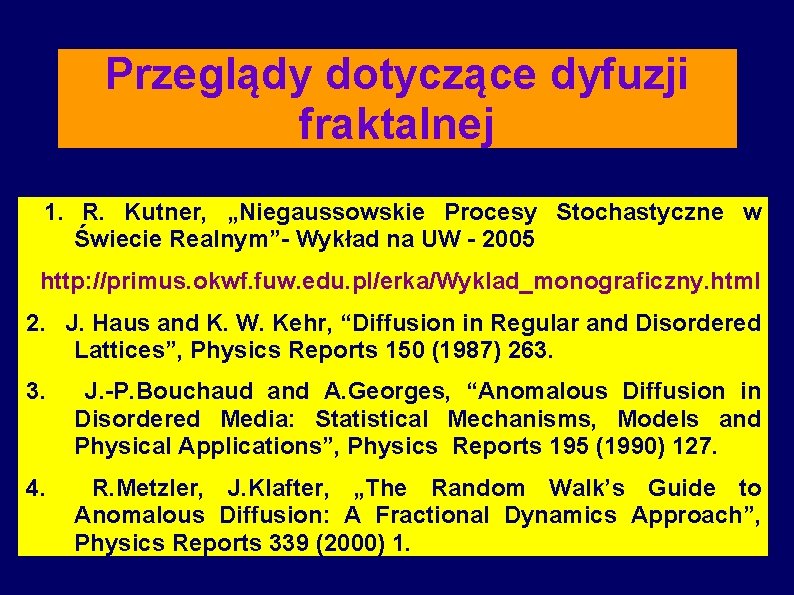 Przeglądy dotyczące dyfuzji fraktalnej

1. R. Kutner, „Niegaussowskie Procesy Stochastyczne w Świecie Realnym"- Wykład na UW - 2005

http://primus.okwf.fuw.edu.pl/erka/Wyklad_monograficzny.html

2. J. Haus and K. W. Kehr, "Diffusion in Regular and Disordered Lattices", Physics Reports 150 (1987) 263.

3. J.-P.Bouchaud and A.Georges, "Anomalous Diffusion in Disordered Media: Statistical Mechanisms, Models and Physical Applications", Physics Reports 195 (1990) 127.

4. R.Metzler, J.Klafter, „The Random Walk's Guide to Anomalous Diffusion: A Fractional Dynamics Approach", Physics Reports 339 (2000) 1.